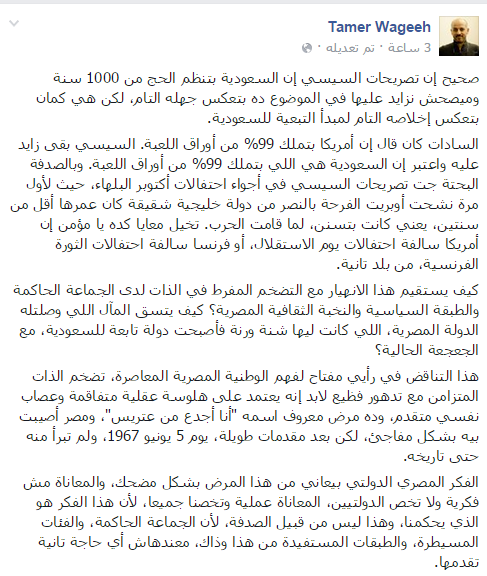 Tamer Wageeh
3 ساعة · تم تعديله ·

صحيح إن تصريحات السيسي إن السعودية بتنظم الحج من 1000 سنة وميصحش نزايد عليها في الموضوع ده بتعكس جهله التام، لكن هي كمان بتعكس إخلاصه التام لمبدأ التبعية للسعودية.

السادات كان قال إن أمريكا بتملك 99% من أوراق اللعبة. السيسي بقى زايد عليه واعتبر إن السعودية هي اللي بتملك 99% من أوراق اللعبة. وبالصدفة البحتة جت تصريحات السيسي في أجواء احتفالات أكتوبر البلهاء، حيث لأول مرة نشحت أوبريت الفرحة بالنصر من دولة خليجية شقيقة كان عمرها أقل من سنتين، يعني كانت بتسنن، لما قامت الحرب. تخيل معايا كده يا مؤمن إن أمريكا سالفة احتفالات يوم الاستقلال، أو فرنسا سالفة احتفالات الثورة الفرنسية، من بلد تانية.

كيف يستقيم هذا الانهيار مع التضخم المفرط في الذات لدى الجماعة الحاكمة والطبقة السياسية والنخبة الثقافية المصرية؟ كيف يتسق المآل اللي وصلتله الدولة المصرية، اللي كانت ليها شنة ورنة فأصبحت دولة تابعة للسعودية، مع الجعجعة الحالية؟

هذا التناقض في رأيي مفتاح لفهم الوطنية المصرية المعاصرة، تضخم الذات المتزامن مع تدهور فظيع لابد إنه يعتمد على هلوسة عقلية متفاقمة وعصاب نفسي متقدم، وده مرض معروف اسمه "أنا أجدع من عتريس"، ومصر أصيبت بيه بشكل مفاجئ، لكن بعد مقدمات طويلة، يوم 5 يونيو 1967، ولم تبرأ منه حتى تاريخه.

الفكر المصري الدولتي بيعاني من هذا المرض بشكل مضحك، والمعاناة مش فكرية ولا تخص الدولتيين، المعاناة عملية وتخصنا جميعا، لأن هذا الفكر هو الذي يحكمنا، وهذا ليس من قبيل الصدفة، لأن الجماعة الحاكمة، والفئات المسيطرة، والطبقات المستفيدة من هذا وذاك، معندهاش أي حاجة تانية تقدمها.